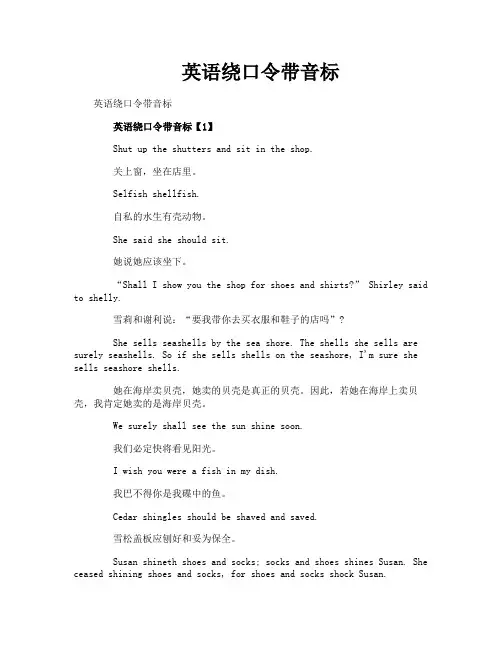 英语绕口令带音标

英语绕口令带音标

英语绕口令带音标【1】

Shut up the shutters and sit in the shop.

关上窗，坐在店里。

Selfish shellfish.

自私的水生有壳动物。

She said she should sit.

她说她应该坐下。

“Shall I show you the shop for shoes and shirts?” Shirley said to shelly.

雪莉和谢利说：“要我带你去买衣服和鞋子的店吗”？

She sells seashells by the sea shore. The shells she sells are surely seashells. So if she sells shells on the seashore, I'm sure she sells seashore shells.

她在海岸卖贝壳，她卖的贝壳是真正的贝壳。因此，若她在海岸上卖贝壳，我肯定她卖的是海岸贝壳。

We surely shall see the sun shine soon.

我们必定快将看见阳光。

I wish you were a fish in my dish.

我巴不得你是我碟中的鱼。

Cedar shingles should be shaved and saved.

雪松盖板应刨好和妥为保全。

Susan shineth shoes and socks; socks and shoes shines Susan. She ceased shining shoes and socks, for shoes and socks shock Susan.